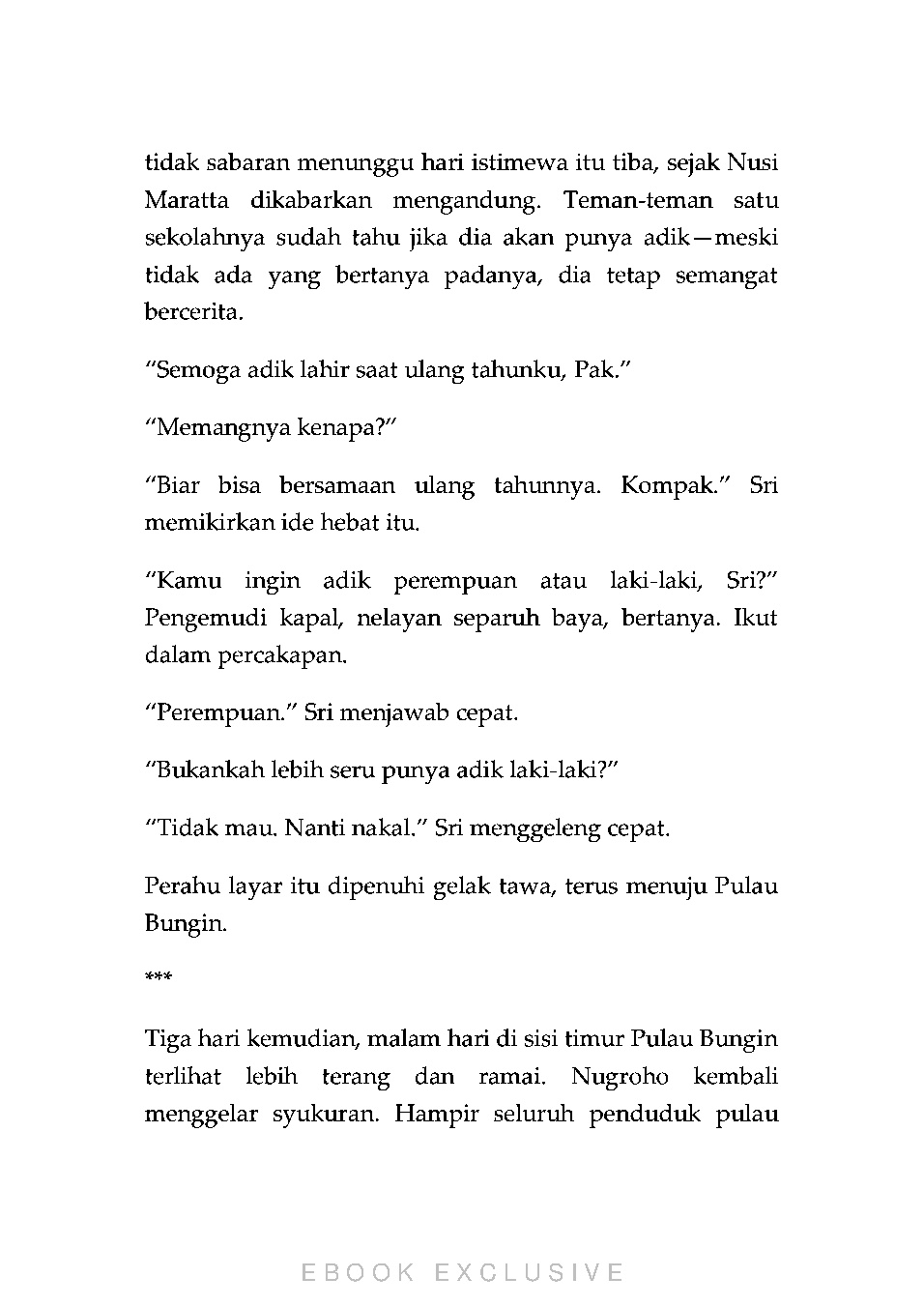 tidak sabaran menunggu hari istimewa itu tiba, sejak Nusi Maratta dikabarkan mengandung. Teman-teman satu sekolahnya sudah tahu jika dia akan punya adik—meski tidak ada yang bertanya padanya, dia tetap semangat bercerita.

“Semoga adik lahir saat ulang tahunku, Pak.”

“Memangnya kenapa?”

“Biar bisa bersamaan ulang tahunnya. Kompak.” Sri memikirkan ide hebat itu.

“Kamu ingin adik perempuan atau laki-laki, Sri?” Pengemudi kapal, nelayan separuh baya, bertanya. Ikut dalam percakapan.

“Perempuan.” Sri menjawab cepat.

“Bukankah lebih seru punya adik laki-laki?”

“Tidak mau. Nanti nakal.” Sri menggeleng cepat.

Perahu layar itu dipenuhi gelak tawa, terus menuju Pulau Bungin.

***

Tiga hari kemudian, malam hari di sisi timur Pulau Bungin terlihat lebih terang dan ramai. Nugroho kembali menggelar syukuran. Hampir seluruh penduduk pulau

EBOOK EXCLUSIVE